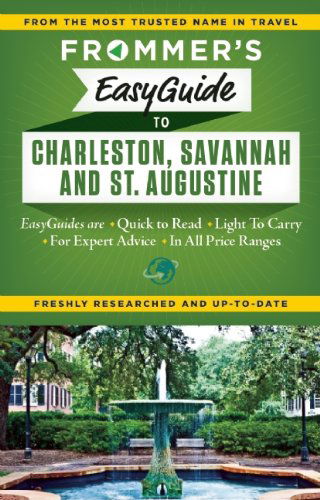 FROM THE MOST TRUSTED NAME IN TRAVEL

FROMMER'S

EasyGuide

TO

CHARLESTON, SAVANNAH AND ST. AUGUSTINE

EasyGuides are • Quick to Read • Light To Carry • For Expert Advice • In All Price Ranges

FRESHLY RESEARCHED AND UP-TO-DATE